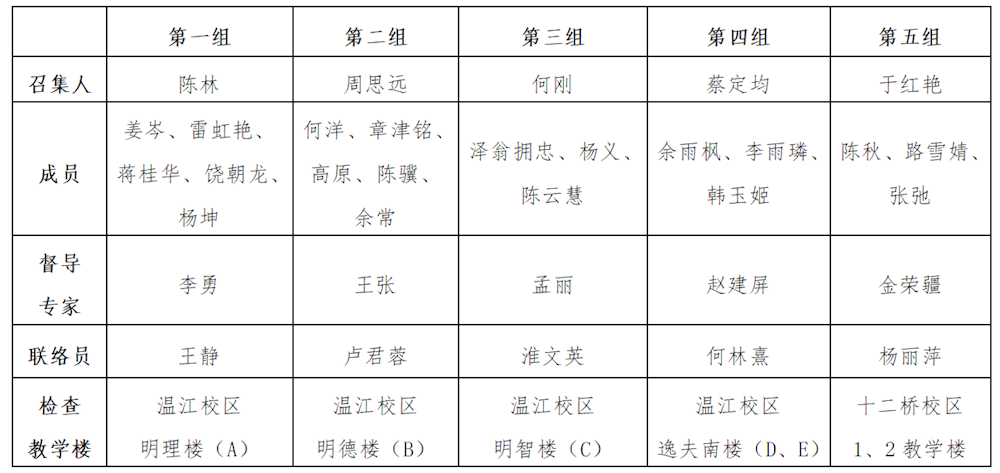 |  | 第一组 | 第二组 | 第三组 | 第四组 | 第五组 |
|---|---|---|---|---|---|
| 召集人 | 陈林 | 周思远 | 何刚 | 蔡定均 | 于红艳 |
| 成员 | 姜岑、雷虹艳、蒋桂华、饶朝龙、杨坤 | 何洋、章津铭、高原、陈骥、余常 | 泽翁拥忠、杨义、陈云慧 | 余雨枫、李雨璘、韩玉姬 | 陈秋、路雪婧、张弛 |
| 督导专家 | 李勇 | 王张 | 孟丽 | 赵建屏 | 金荣疆 |
| 联络员 | 王静 | 卢君蓉 | 淮文英 | 何林熹 | 杨丽萍 |
| 检查教学楼 | 温江校区 明理楼（A） | 温江校区 明德楼（B） | 温江校区 明智楼（C） | 温江校区 逸夫南楼（D、E） | 十二桥校区 1、2 教学楼 |